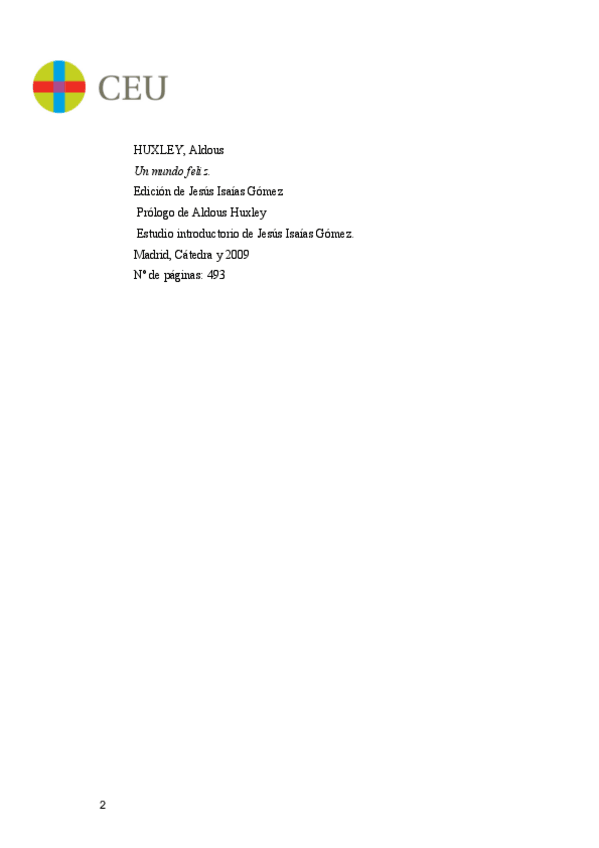 CEU

HUXLEY, Aldous

Un mundo feliz.

Edición de Jesús Isaías Gómez

Prólogo de Aldous Huxley

Estudio introductorio de Jesús Isaías Gómez.

Madrid, Cátedra y 2009

Nº de páginas: 493

2